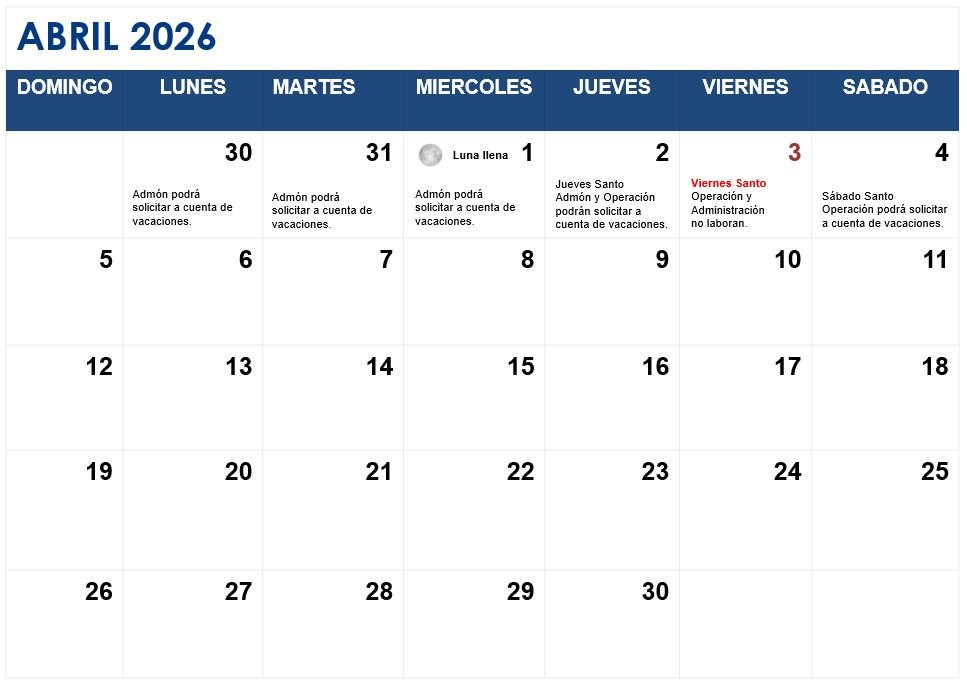 ABRIL 2026

| DOMINGO | LUNES | MARTES | MIERCOLES | JUEVES | VIERNES | SABADO |
|---|---|---|---|---|---|---|
|  | 30 Admón podrá solicitar a cuenta de vacaciones. | 31 Admón podrá solicitar a cuenta de vacaciones. | Luna llena 1 Admón podrá solicitar a cuenta de vacaciones. | 2 Jueves Santo Admón y Operación podrán solicitar a cuenta de vacaciones. | 3 Viernes Santo Operación y Administración no laboran. | 4 Sábado Santo Operación podrá solicitar a cuenta de vacaciones. |
| 5 | 6 | 7 | 8 | 9 | 10 | 11 |
| 12 | 13 | 14 | 15 | 16 | 17 | 18 |
| 19 | 20 | 21 | 22 | 23 | 24 | 25 |
| 26 | 27 | 28 | 29 | 30 |  |  |